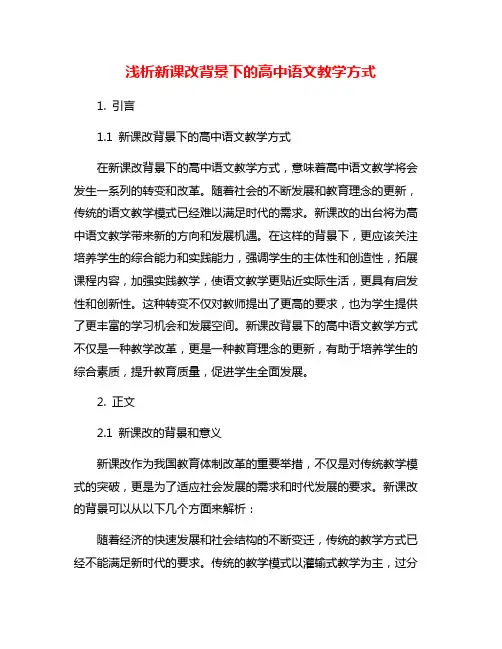 浅析新课改背景下的高中语文教学方式

1. 引言

1.1 新课改背景下的高中语文教学方式

在新课改背景下的高中语文教学方式，意味着高中语文教学将会发生一系列的转变和改革。随着社会的不断发展和教育理念的更新，传统的语文教学模式已经难以满足时代的需求。新课改的出台将为高中语文教学带来新的方向和发展机遇。在这样的背景下，更应该关注培养学生的综合能力和实践能力，强调学生的主体性和创造性，拓展课程内容，加强实践教学，使语文教学更贴近实际生活，更具有启发性和创新性。这种转变不仅对教师提出了更高的要求，也为学生提供了更丰富的学习机会和发展空间。新课改背景下的高中语文教学方式不仅是一种教学改革，更是一种教育理念的更新，有助于培养学生的综合素质，提升教育质量，促进学生全面发展。

2. 正文

2.1 新课改的背景和意义

新课改作为我国教育体制改革的重要举措，不仅是对传统教学模式的突破，更是为了适应社会发展的需求和时代发展的要求。新课改的背景可以从以下几个方面来解析：

随着经济的快速发展和社会结构的不断变迁，传统的教学方式已经不能满足新时代的要求。传统的教学模式以灌输式教学为主，过分